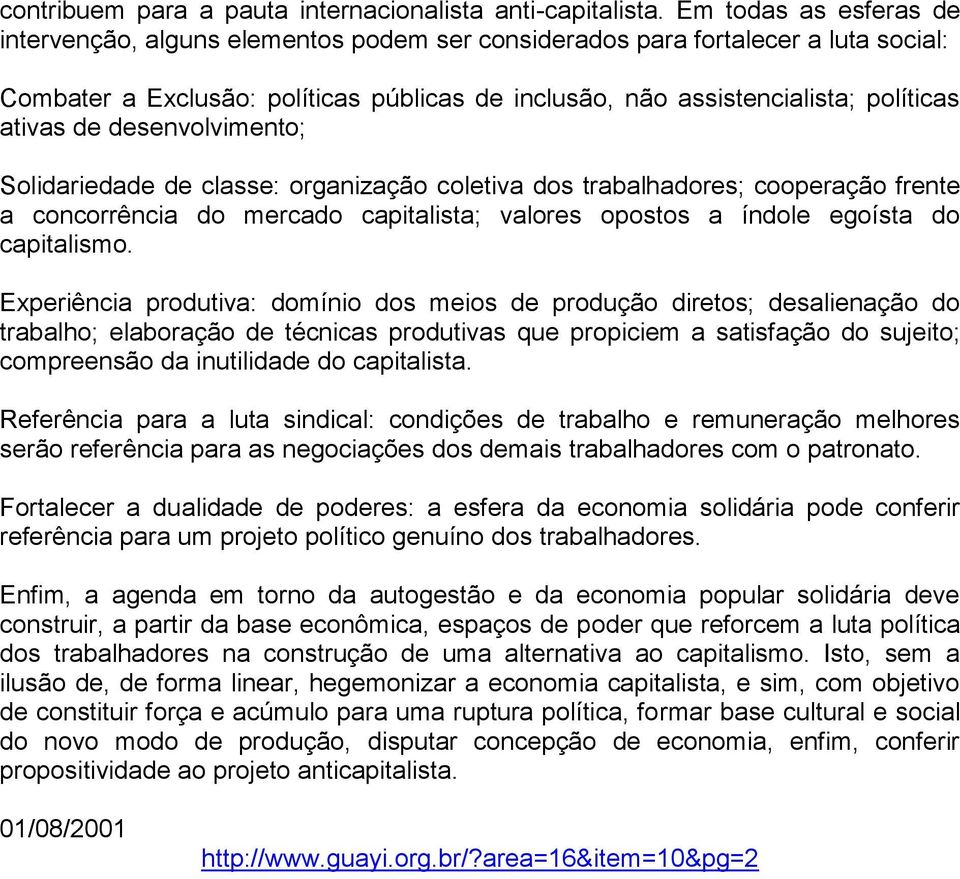 contribuem para a pauta internacionalista anti-capitalista. Em todas as esferas de intervenção, alguns elementos podem ser considerados para fortalecer a luta social:

Combater a Exclusão: políticas públicas de inclusão, não assistencialista; políticas ativas de desenvolvimento;

Solidariedade de classe: organização coletiva dos trabalhadores; cooperação frente a concorrência do mercado capitalista; valores opostos a índole egoísta do capitalismo.

Experiência produtiva: domínio dos meios de produção diretos; desalienação do trabalho; elaboração de técnicas produtivas que propiciem a satisfação do sujeito; compreensão da inutilidade do capitalista.

Referência para a luta sindical: condições de trabalho e remuneração melhores serão referência para as negociações dos demais trabalhadores com o patronato.

Fortalecer a dualidade de poderes: a esfera da economia solidária pode conferir referência para um projeto político genuíno dos trabalhadores.

Enfim, a agenda em torno da autogestão e da economia popular solidária deve construir, a partir da base econômica, espaços de poder que reforcem a luta política dos trabalhadores na construção de uma alternativa ao capitalismo. Isto, sem a ilusão de, de forma linear, hegemonizar a economia capitalista, e sim, com objetivo de constituir força e acúmulo para uma ruptura política, formar base cultural e social do novo modo de produção, disputar concepção de economia, enfim, conferir propositividade ao projeto anticapitalista.

01/08/2001

http://www.guayi.org.br/?area=16&item=10&pg=2